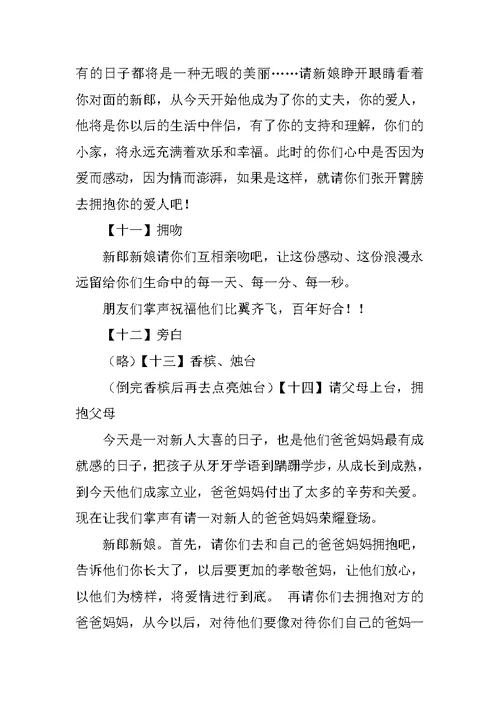 有的日子都将是一种无暇的美丽……请新娘睁开眼睛看着你对面的新郎，从今天开始他成为了你的丈夫，你的爱人，他将是你以后的生活中伴侣，有了你的支持和理解，你们的小家，将永远充满着欢乐和幸福。此时的你们心中是否因为爱而感动，因为情而澎湃，如果是这样，就请你们张开臂膀去拥抱你的爱人吧！

【十一】拥吻

新郎新娘请你们互相亲吻吧，让这份感动、这份浪漫永远留给你们生命中的每一天、每一分、每一秒。

朋友们掌声祝福他们比翼齐飞，百年好合！！

【十二】旁白

（略）【十三】香槟、烛台

（倒完香槟后再去点亮烛台）【十四】请父母上台，拥抱父母

今天是一对新人大喜的日子，也是他们爸爸妈妈最有成就感的日子，把孩子从牙牙学语到蹒跚学步，从成长到成熟，到今天他们成家立业，爸爸妈妈付出了太多的辛劳和关爱。现在让我们掌声有请一对新人的爸爸妈妈荣耀登场。

新郎新娘。首先，请你们去和自己的爸爸妈妈拥抱吧，告诉他们你长大了，以后要更加的孝敬爸妈，让他们放心，以他们为榜样，将爱情进行到底。 再请你们去拥抱对方的爸爸妈妈，从今以后，对待他们要像对待你们自己的爸妈一